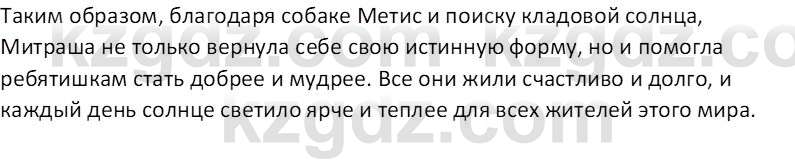 Таким образом, благодаря собаке Метис и поиску кладовой солнца, Митраша не только вернула себе свою истинную форму, но и помогла ребятишкам стать добрее и мудрее. Все они жили счастливо и долго, и каждый день солнце светило ярче и теплее для всех жителей этого мира.

kzgdz.com kzgdz.co
kzgdz.com